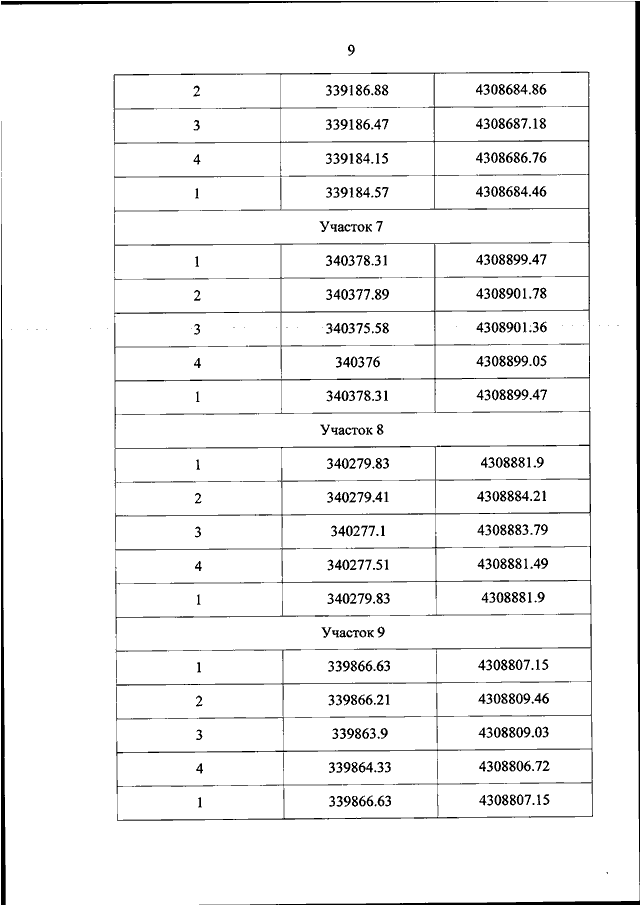 9

| | | |
|---|---|---|
| 2 | 339186.88 | 4308684.86 |
| 3 | 339186.47 | 4308687.18 |
| 4 | 339184.15 | 4308686.76 |
| 1 | 339184.57 | 4308684.46 |
| Участок 7 | | |
| 1 | 340378.31 | 4308899.47 |
| 2 | 340377.89 | 4308901.78 |
| 3 | 340375.58 | 4308901.36 |
| 4 | 340376 | 4308899.05 |
| 1 | 340378.31 | 4308899.47 |
| Участок 8 | | |
| 1 | 340279.83 | 4308881.9 |
| 2 | 340279.41 | 4308884.21 |
| 3 | 340277.1 | 4308883.79 |
| 4 | 340277.51 | 4308881.49 |
| 1 | 340279.83 | 4308881.9 |
| Участок 9 | | |
| 1 | 339866.63 | 4308807.15 |
| 2 | 339866.21 | 4308809.46 |
| 3 | 339863.9 | 4308809.03 |
| 4 | 339864.33 | 4308806.72 |
| 1 | 339866.63 | 4308807.15 |